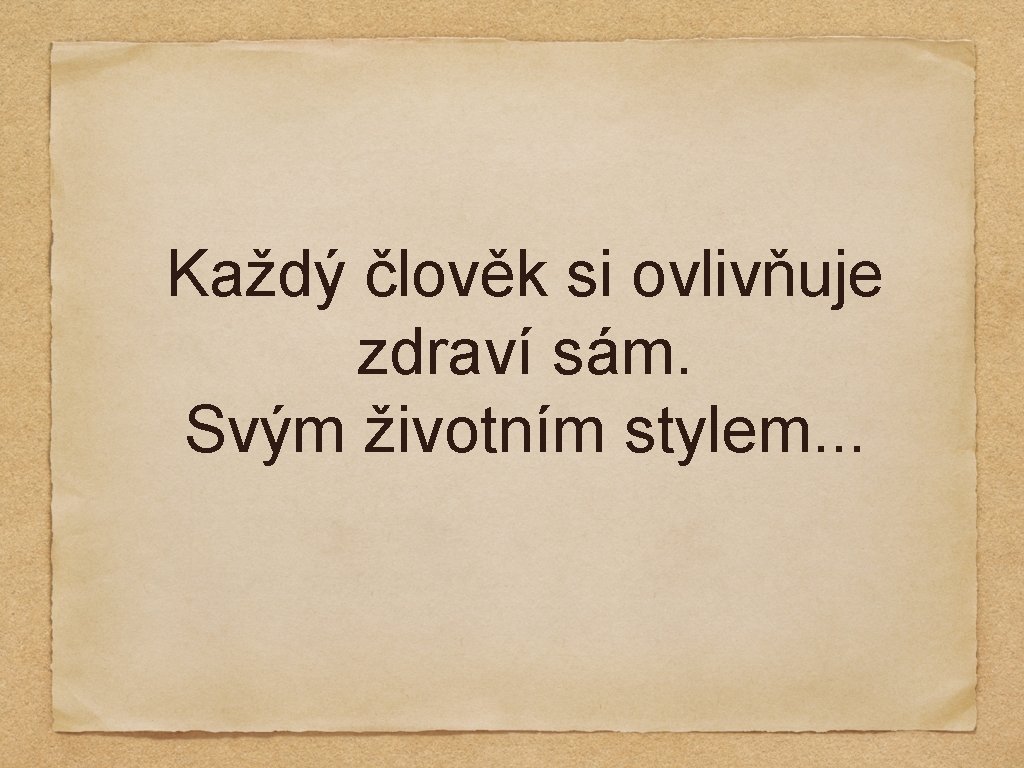 Každý člověk si ovlivňuje zdraví sám.
Svým životním stylem...